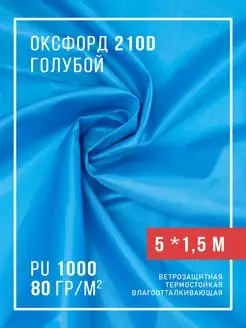 ОКСФОРД 210D
ГОЛУБОЙ

5 *1,5 М

PU 1000
80 ГР/М$^2$

ВЕТРОЗАЩИТНАЯ
ТЕРМОСТОЙКАЯ
ВЛАГООТТАЛКИВАЮЩАЯ